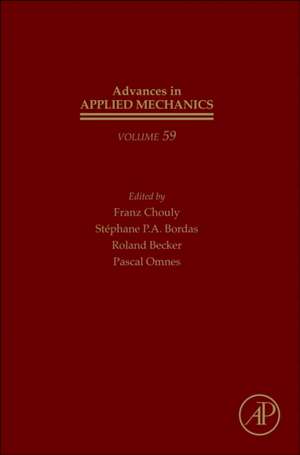 Advances in
APPLIED MECHANICS

VOLUME 59

Edited by
Franz Chouly
Stéphane P.A. Bordas
Roland Becker
Pascal Omnes

AP